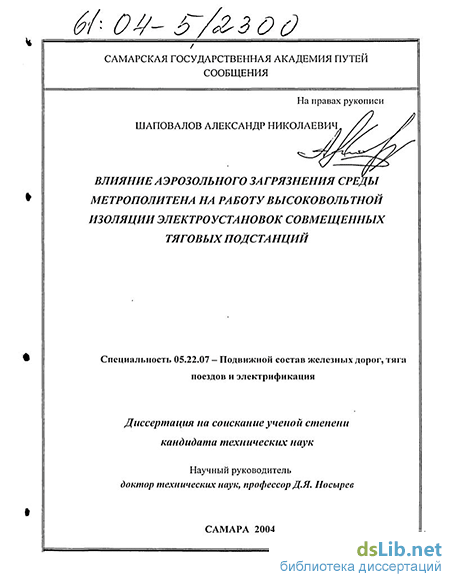 61:04-5/2300

САМАРСКАЯ ГОСУДАРСТВЕННАЯ АКАДЕМИЯ ПУТЕЙ СООБЩЕНИЯ

На правах рукописи

ШАПОВАЛОВ АЛЕКСАНДР НИКОЛАЕВИЧ

ВЛИЯНИЕ АЭРОЗОЛЬНОГО ЗАГРЯЗНЕНИЯ СРЕДЫ МЕТРОПОЛИТЕНА НА РАБОТУ ВЫСОКОВОЛЬТНОЙ ИЗОЛЯЦИИ ЭЛЕКТРОУСТАНОВОК СОВМЕЩЕННЫХ ТЯГОВЫХ ПОДСТАНЦИЙ

Специальность 05.22.07 – Подвижной состав железных дорог, тяга поездов и электрификация

Диссертация на соискание ученой степени кандидата технических наук

Научный руководитель
доктор технических наук, профессор Д.Я. Носырев

САМАРА 2004

dsLib.net
библиотека диссертаций